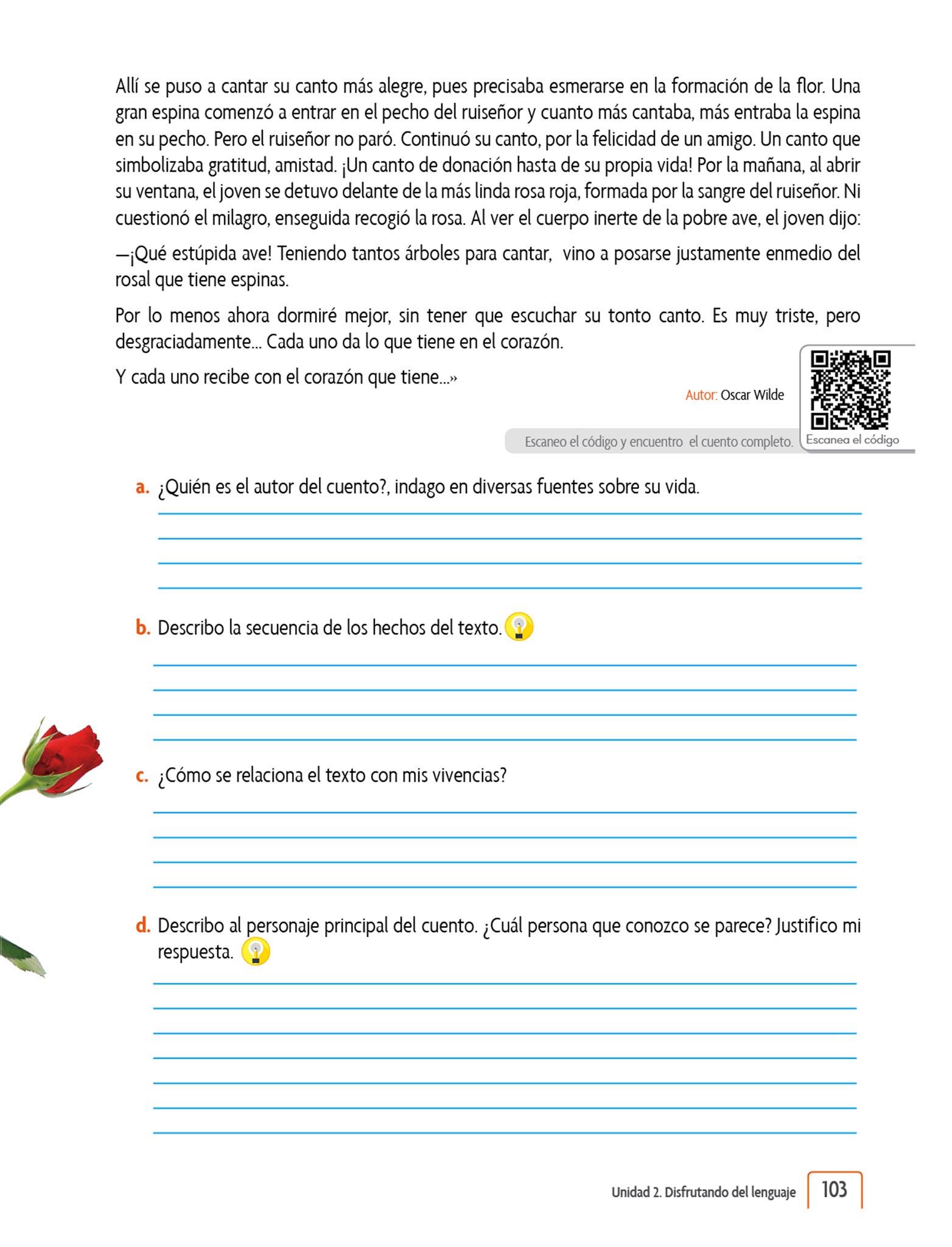 Allí se puso a cantar su canto más alegre, pues precisaba esmerarse en la formación de la flor. Una gran espina comenzó a entrar en el pecho del ruiseñor y cuanto más cantaba, más entraba la espina en su pecho. Pero el ruiseñor no paró. Continuó su canto, por la felicidad de un amigo. Un canto que simbolizaba gratitud, amistad. ¡Un canto de donación hasta de su propia vida! Por la mañana, al abrir su ventana, el joven se detuvo delante de la más linda rosa roja, formada por la sangre del ruiseñor. Ni cuestionó el milagro, enseguida recogió la rosa. Al ver el cuerpo inerte de la pobre ave, el joven dijo:

—¡Qué estúpida ave! Teniendo tantos árboles para cantar, vino a posarse justamente enmedio del rosal que tiene espinas.

Por lo menos ahora dormiré mejor, sin tener que escuchar su tonto canto. Es muy triste, pero desgraciadamente... Cada uno da lo que tiene en el corazón.

Y cada uno recibe con el corazón que tiene...»

Autor: Oscar Wilde

Escaneo el código y encuentro el cuento completo.

Escanea el código

a. ¿Quién es el autor del cuento?, indago en diversas fuentes sobre su vida.

b. Describo la secuencia de los hechos del texto.

c. ¿Cómo se relaciona el texto con mis vivencias?

d. Describo al personaje principal del cuento. ¿Cuál persona que conozco se parece? Justifico mi respuesta.

Unidad 2. Disfrutando del lenguaje 103